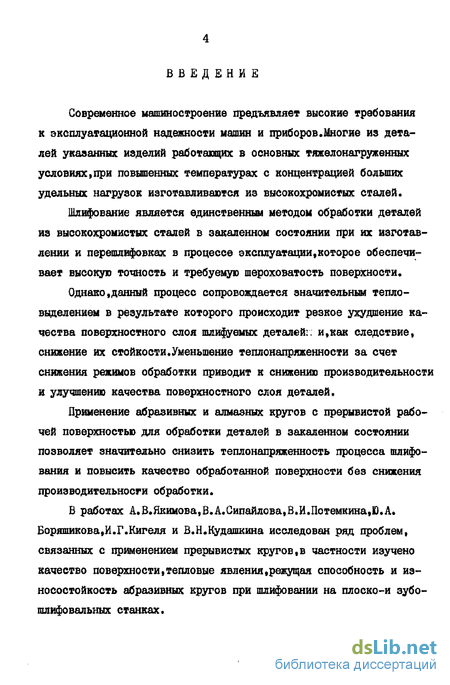 4

ВВЕДЕНИЕ

Современное машиностроение предъявляет высокие требования к эксплуатационной надежности машин и приборов.Многие из деталей указанных изделий работающих в основных тяжелонагруженных условиях,при повышенных температурах с концентрацией больших удельных нагрузок изготавливаются из высокохромистых сталей.

Шлифование является единственным методом обработки деталей из высокохромистых сталей в закаленном состоянии при их изготавлении и перешлифовках в процессе эксплуатации,которое обеспечивает высокую точность и требуемую шероховатость поверхности.

Однако,данный процесс сопровождается значительным тепловыделением в результате которого происходит резкое ухудшение качества поверхностного слоя шлифуемых деталей и,как следствие, снижение их стойкости.Уменьшение теплонапряженности за счет снижения режимов обработки приводит к снижению производительности и улучшению качества поверхностного слоя деталей.

Применение абразивных и алмазных кругов с прерывистой рабочей поверхностью для обработки деталей в закаленном состоянии позволяет значительно снизить теплонапряженность процесса шлифования и повысить качество обработанной поверхности без снижения производительности обработки.

В работах А.В.Якимова,В.А.Сипайлова,В.И.Потемкина,Ю.А. Боряшикова,И.Г.Кигеля и В.Н.Кудашкина исследован ряд проблем, связанных с применением прерывистых кругов,в частности изучено качество поверхности,тепловые явления,режущая способность и износостойкость абразивных кругов при шлифовании на плоско-и зубошлифовальных станках.

dsLib.net
библиотека диссертаций